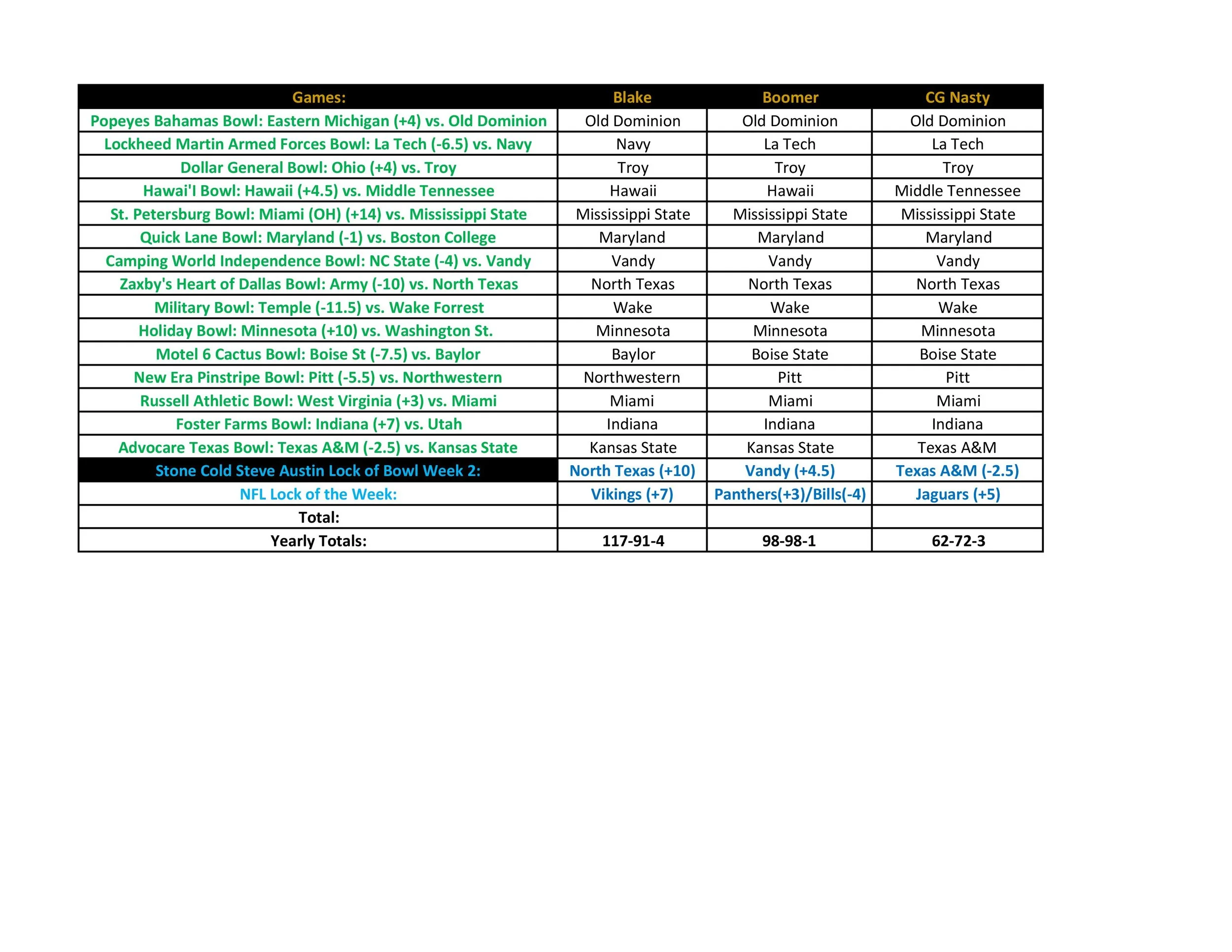 | Games: | Blake | Boomer | CG Nasty |
|---|---|---|---|
| Popeyes Bahamas Bowl: Eastern Michigan (+4) vs. Old Dominion | Old Dominion | Old Dominion | Old Dominion |
| Lockheed Martin Armed Forces Bowl: La Tech (-6.5) vs. Navy | Navy | La Tech | La Tech |
| Dollar General Bowl: Ohio (+4) vs. Troy | Troy | Troy | Troy |
| Hawai'I Bowl: Hawaii (+4.5) vs. Middle Tennessee | Hawaii | Hawaii | Middle Tennessee |
| St. Petersburg Bowl: Miami (OH) (+14) vs. Mississippi State | Mississippi State | Mississippi State | Mississippi State |
| Quick Lane Bowl: Maryland (-1) vs. Boston College | Maryland | Maryland | Maryland |
| Camping World Independence Bowl: NC State (-4) vs. Vandy | Vandy | Vandy | Vandy |
| Zaxby's Heart of Dallas Bowl: Army (-10) vs. North Texas | North Texas | North Texas | North Texas |
| Military Bowl: Temple (-11.5) vs. Wake Forrest | Wake | Wake | Wake |
| Holiday Bowl: Minnesota (+10) vs. Washington St. | Minnesota | Minnesota | Minnesota |
| Motel 6 Cactus Bowl: Boise St (-7.5) vs. Baylor | Baylor | Boise State | Boise State |
| New Era Pinstripe Bowl: Pitt (-5.5) vs. Northwestern | Northwestern | Pitt | Pitt |
| Russell Athletic Bowl: West Virginia (+3) vs. Miami | Miami | Miami | Miami |
| Foster Farms Bowl: Indiana (+7) vs. Utah | Indiana | Indiana | Indiana |
| Advocare Texas Bowl: Texas A&M (-2.5) vs. Kansas State | Kansas State | Kansas State | Texas A&M |
| Stone Cold Steve Austin Lock of Bowl Week 2: | North Texas (+10) | Vandy (+4.5) | Texas A&M (-2.5) |
| NFL Lock of the Week: | Vikings (+7) | Panthers(+3)/Bills(-4) | Jaguars (+5) |
| Total: | | | |
| Yearly Totals: | 117-91-4 | 98-98-1 | 62-72-3 |